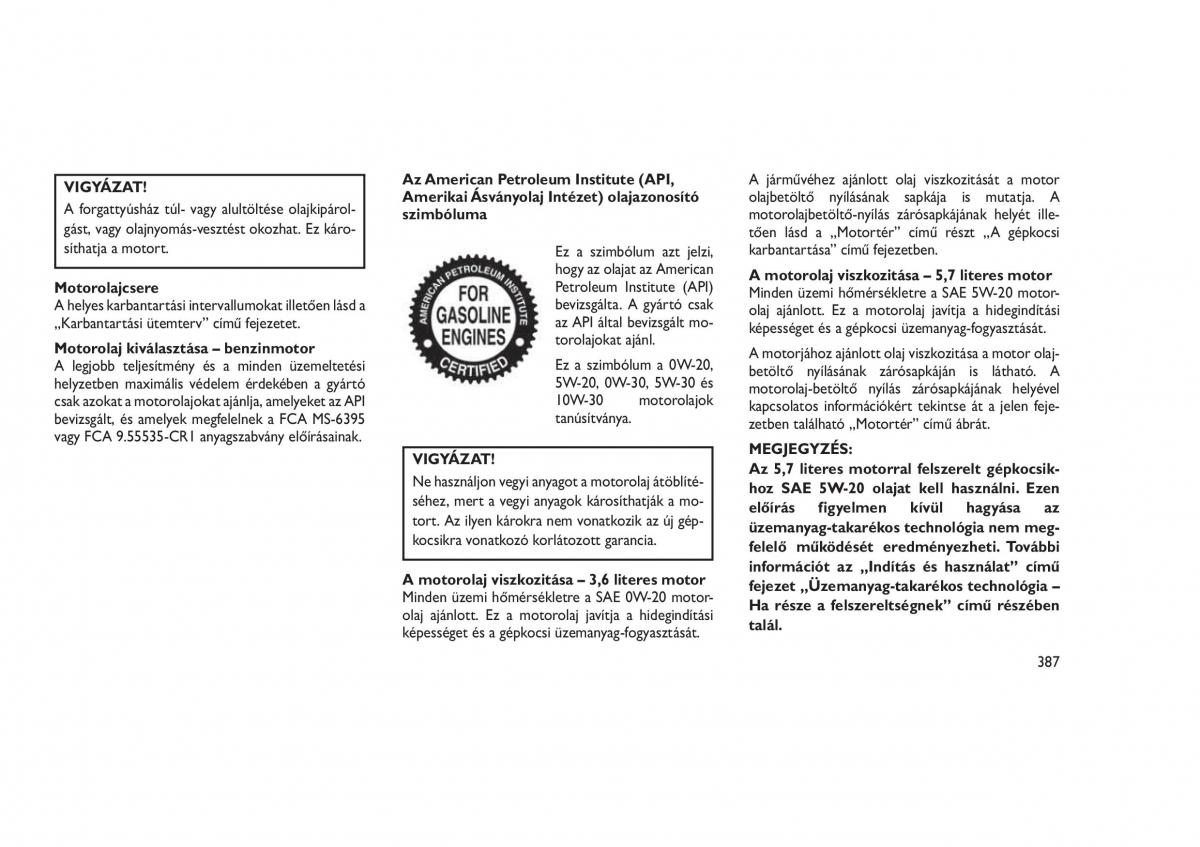 VIGYÁZAT!
A forgattyúsház túl- vagy alultöltése olajkipárolgást, vagy olajnyomás-vesztést okozhat. Ez károsíthatja a motort.

Motorolajcsere
A helyes karbantartási intervallumokat illetően lásd a „Karbantartási ütemterv" című fejezetet.

Motorolaj kiválasztása – benzinmotor
A legjobb teljesítmény és a minden üzemeltetési helyzetben maximális védelem érdekében a gyártó csak azokat a motorolajokat ajánlja, amelyeket az API bevizsgált, és amelyek megfelelnek a FCA MS-6395 vagy FCA 9.55535-CR1 anyagszabvány előírásainak.

Az American Petroleum Institute (API, Amerikai Ásványolaj Intézet) olajazonosító szimbóluma

AMERICAN PETROLEUM INSTITUTE
FOR GASOLINE ENGINES
CERTIFIED

Ez a szimbólum azt jelzi, hogy az olajat az American Petroleum Institute (API) bevizsgálta. A gyártó csak az API által bevizsgált motorolajokat ajánl.

Ez a szimbólum a 0W-20, 5W-20, 0W-30, 5W-30 és 10W-30 motorolajok tanúsítványa.

VIGYÁZAT!
Ne használjon vegyi anyagot a motorolaj átöblítéséhez, mert a vegyi anyagok károsíthatják a motort. Az ilyen károkra nem vonatkozik az új gépkocsikra vonatkozó korlátozott garancia.

A motorolaj viszkozitása – 3,6 literes motor
Minden üzemi hőmérsékletre a SAE 0W-20 motorolaj ajánlott. Ez a motorolaj javítja a hidegindítási képességet és a gépkocsi üzemanyag-fogyasztását.

A járművéhez ajánlott olaj viszkozitását a motor olajbetöltő nyílásának sapkája is mutatja. A motorolajbetöltő-nyílás zárósapkájának helyét illetően lásd a „Motortér" című részt „A gépkocsi karbantartása" című fejezetben.

A motorolaj viszkozitása – 5,7 literes motor
Minden üzemi hőmérsékletre a SAE 5W-20 motorolaj ajánlott. Ez a motorolaj javítja a hidegindítási képességet és a gépkocsi üzemanyag-fogyasztását.

A motorjához ajánlott olaj viszkozitása a motor olajbetöltő nyílásának zárósapkáján is látható. A motorolaj-betöltő nyílás zárósapkájának helyével kapcsolatos információkért tekintse át a jelen fejezetben található „Motortér" című ábrát.

MEGJEGYZÉS:
Az 5,7 literes motorral felszerelt gépkocsikhoz SAE 5W-20 olajat kell használni. Ezen előírás figyelmen kívül hagyása az üzemanyag-takarékos technológia nem megfelelő működését eredményezheti. További információt az „Indítás és használat" című fejezet „Üzemanyag-takarékos technológia – Ha része a felszereltségnek" című részében talál.

387